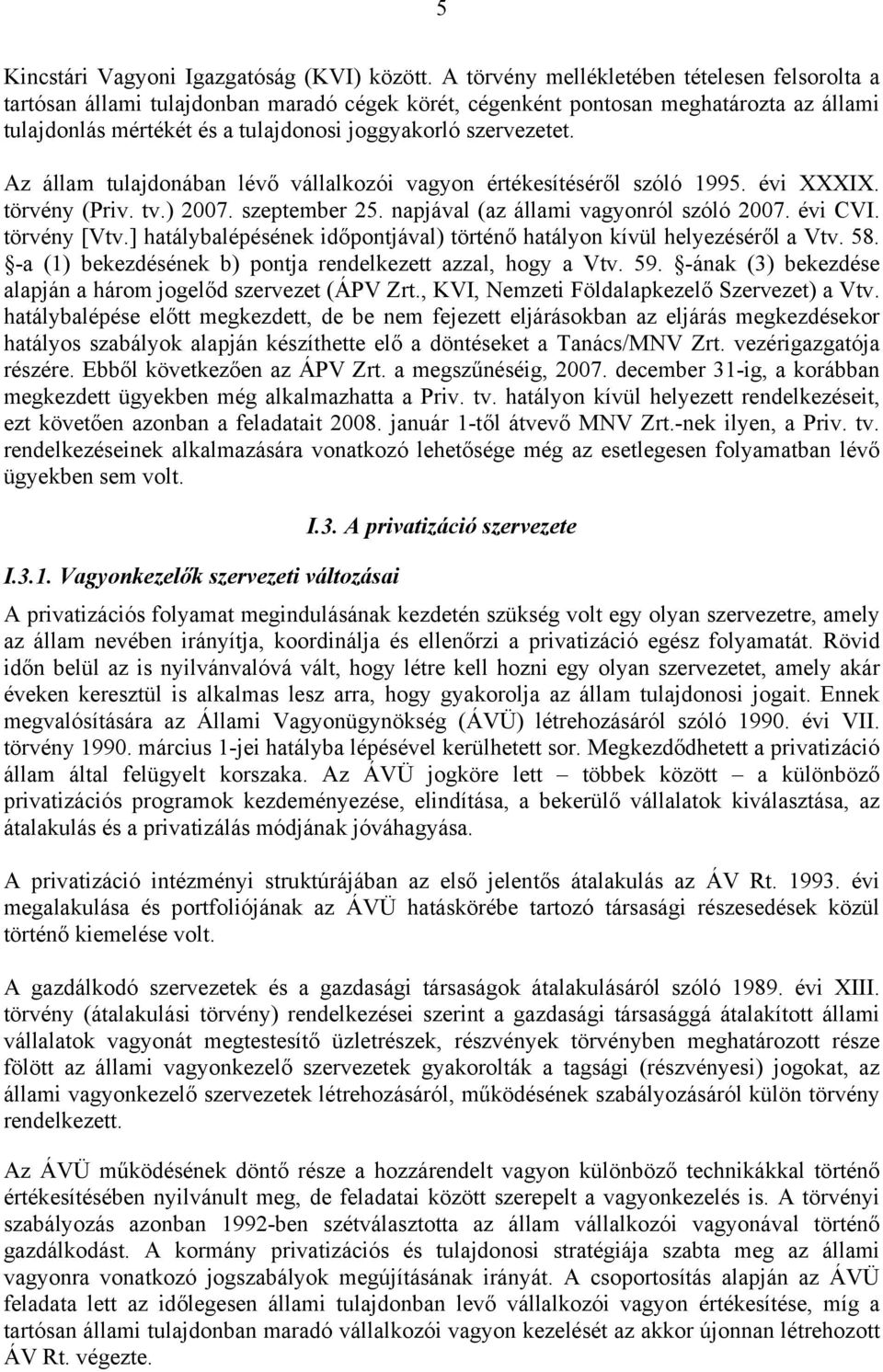 5

Kincstári Vagyoni Igazgatóság (KVI) között. A törvény mellékletében tételesen felsorolta a tartósan állami tulajdonban maradó cégek körét, cégenként pontosan meghatározta az állami tulajdonlás mértékét és a tulajdonosi joggyakorló szervezetet.

Az állam tulajdonában lévő vállalkozói vagyon értékesítéséről szóló 1995. évi XXXIX. törvény (Priv. tv.) 2007. szeptember 25. napjával (az állami vagyonról szóló 2007. évi CVI. törvény [Vtv.] hatálybalépésének időpontjával) történő hatályon kívül helyezéséről a Vtv. 58. §-a (1) bekezdésének b) pontja rendelkezett azzal, hogy a Vtv. 59. §-ának (3) bekezdése alapján a három jogelőd szervezet (ÁPV Zrt., KVI, Nemzeti Földalapkezelő Szervezet) a Vtv. hatálybalépése előtt megkezdett, de be nem fejezett eljárásokban az eljárás megkezdésekor hatályos szabályok alapján készíthette elő a döntéseket a Tanács/MNV Zrt. vezérigazgatója részére. Ebből következően az ÁPV Zrt. a megszűnéséig, 2007. december 31-ig, a korábban megkezdett ügyekben még alkalmazhatta a Priv. tv. hatályon kívül helyezett rendelkezéseit, ezt követően azonban a feladatait 2008. január 1-től átvevő MNV Zrt.-nek ilyen, a Priv. tv. rendelkezéseinek alkalmazására vonatkozó lehetősége még az esetlegesen folyamatban lévő ügyekben sem volt.

I.3. A privatizáció szervezete

I.3.1. Vagyonkezelők szervezeti változásai

A privatizációs folyamat megindulásának kezdetén szükség volt egy olyan szervezetre, amely az állam nevében irányítja, koordinálja és ellenőrzi a privatizáció egész folyamatát. Rövid időn belül az is nyilvánvalóvá vált, hogy létre kell hozni egy olyan szervezetet, amely akár éveken keresztül is alkalmas lesz arra, hogy gyakorolja az állam tulajdonosi jogait. Ennek megvalósítására az Állami Vagyonügynökség (ÁVÜ) létrehozásáról szóló 1990. évi VII. törvény 1990. március 1-jei hatályba lépésével kerülhetett sor. Megkezdődhetett a privatizáció állam által felügyelt korszaka. Az ÁVÜ jogköre lett – többek között – a különböző privatizációs programok kezdeményezése, elindítása, a bekerülő vállalatok kiválasztása, az átalakulás és a privatizálás módjának jóváhagyása.

A privatizáció intézményi struktúrájában az első jelentős átalakulás az ÁV Rt. 1993. évi megalakulása és portfoliójának az ÁVÜ hatáskörébe tartozó társasági részesedések közül történő kiemelése volt.

A gazdálkodó szervezetek és a gazdasági társaságok átalakulásáról szóló 1989. évi XIII. törvény (átalakulási törvény) rendelkezései szerint a gazdasági társasággá átalakított állami vállalatok vagyonát megtestesítő üzletrészek, részvények törvényben meghatározott része fölött az állami vagyonkezelő szervezetek gyakorolták a tagsági (részvényesi) jogokat, az állami vagyonkezelő szervezetek létrehozásáról, működésének szabályozásáról külön törvény rendelkezett.

Az ÁVÜ működésének döntő része a hozzárendelt vagyon különböző technikákkal történő értékesítésében nyilvánult meg, de feladatai között szerepelt a vagyonkezelés is. A törvényi szabályozás azonban 1992-ben szétválasztotta az állam vállalkozói vagyonával történő gazdálkodást. A kormány privatizációs és tulajdonosi stratégiája szabta meg az állami vagyonra vonatkozó jogszabályok megújításának irányát. A csoportosítás alapján az ÁVÜ feladata lett az időlegesen állami tulajdonban levő vállalkozói vagyon értékesítése, míg a tartósan állami tulajdonban maradó vállalkozói vagyon kezelését az akkor újonnan létrehozott ÁV Rt. végezte.